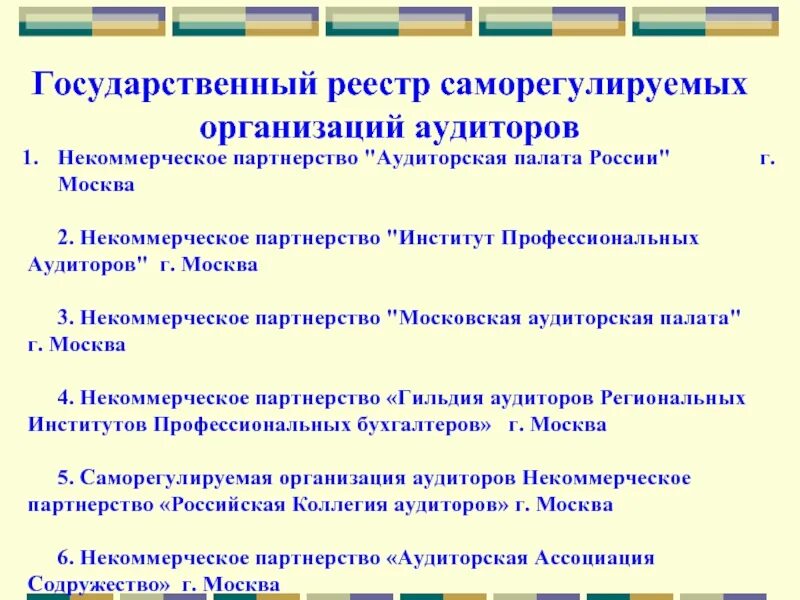 Государственный реестр саморегулируемых организаций аудиторов

1. Некоммерческое партнерство "Аудиторская палата России" г. Москва

2. Некоммерческое партнерство "Институт Профессиональных Аудиторов" г. Москва

3. Некоммерческое партнерство "Московская аудиторская палата" г. Москва

4. Некоммерческое партнерство «Гильдия аудиторов Региональных Институтов Профессиональных бухгалтеров» г. Москва

5. Саморегулируемая организация аудиторов Некоммерческое партнерство «Российская Коллегия аудиторов» г. Москва

6. Некоммерческое партнерство «Аудиторская Ассоциация Содружество» г. Москва